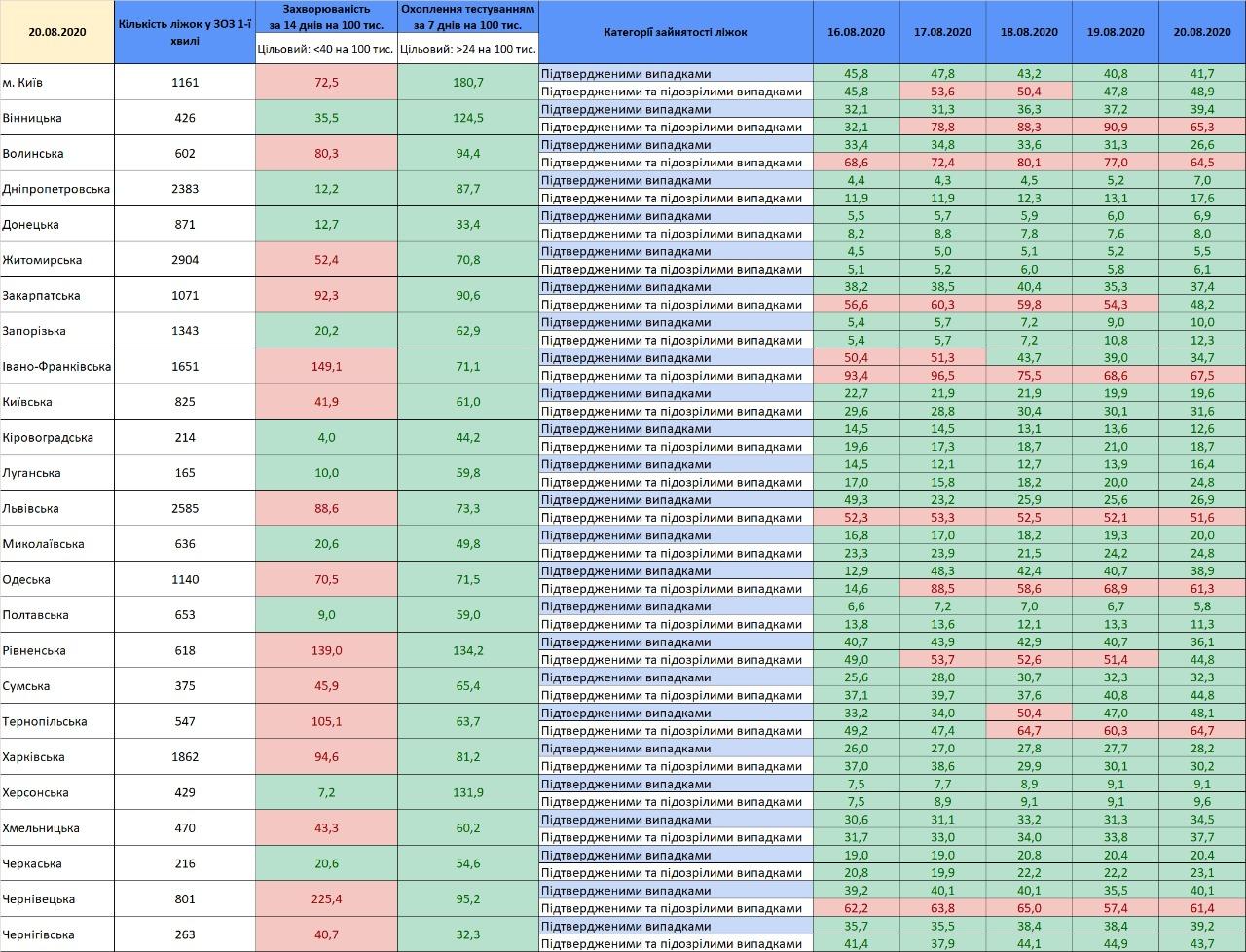 | 20.08.2020 | Кількість ліжок у ЗОЗ 1-ї хвилі | Захворюваність за 14 днів на 100 тис. Цільовий: <40 на 100 тис. | Охоплення тестуванням за 7 днів на 100 тис. Цільовий: >24 на 100 тис. | Категорії зайнятості ліжок | 16.08.2020 | 17.08.2020 | 18.08.2020 | 19.08.2020 | 20.08.2020 |
|---|---|---|---|---|---|---|---|---|---|
| м. Київ | 1161 | 72,5 | 180,7 | Підтвердженими випадками | 45,8 | 47,8 | 43,2 | 40,8 | 41,7 |
| | | | | Підтвердженими та підозрілими випадками | 45,8 | 53,6 | 50,4 | 47,8 | 48,9 |
| Вінницька | 426 | 35,5 | 124,5 | Підтвердженими випадками | 32,1 | 31,3 | 36,3 | 37,2 | 39,4 |
| | | | | Підтвердженими та підозрілими випадками | 32,1 | 78,8 | 88,3 | 90,9 | 65,3 |
| Волинська | 602 | 80,3 | 94,4 | Підтвердженими випадками | 33,4 | 34,8 | 33,6 | 31,3 | 26,6 |
| | | | | Підтвердженими та підозрілими випадками | 68,6 | 72,4 | 80,1 | 77,0 | 64,5 |
| Дніпропетровська | 2383 | 12,2 | 87,7 | Підтвердженими випадками | 4,4 | 4,3 | 4,5 | 5,2 | 7,0 |
| | | | | Підтвердженими та підозрілими випадками | 11,9 | 11,9 | 12,3 | 13,1 | 17,6 |
| Донецька | 871 | 12,7 | 33,4 | Підтвердженими випадками | 5,5 | 5,7 | 5,9 | 6,0 | 6,9 |
| | | | | Підтвердженими та підозрілими випадками | 8,2 | 8,8 | 7,8 | 7,6 | 8,0 |
| Житомирська | 2904 | 52,4 | 70,8 | Підтвердженими випадками | 4,5 | 5,0 | 5,1 | 5,2 | 5,5 |
| | | | | Підтвердженими та підозрілими випадками | 5,1 | 5,2 | 6,0 | 5,8 | 6,1 |
| Закарпатська | 1071 | 92,3 | 90,6 | Підтвердженими випадками | 38,2 | 38,5 | 40,4 | 35,3 | 37,4 |
| | | | | Підтвердженими та підозрілими випадками | 56,6 | 60,3 | 59,8 | 54,3 | 48,2 |
| Запорізька | 1343 | 20,2 | 62,9 | Підтвердженими випадками | 5,4 | 5,7 | 7,2 | 9,0 | 10,0 |
| | | | | Підтвердженими та підозрілими випадками | 5,4 | 5,7 | 7,2 | 10,8 | 12,3 |
| Івано-Франківська | 1651 | 149,1 | 71,1 | Підтвердженими випадками | 50,4 | 51,3 | 43,7 | 39,0 | 34,7 |
| | | | | Підтвердженими та підозрілими випадками | 93,4 | 96,5 | 75,5 | 68,6 | 67,5 |
| Київська | 825 | 41,9 | 61,0 | Підтвердженими випадками | 22,7 | 21,9 | 21,9 | 19,9 | 19,6 |
| | | | | Підтвердженими та підозрілими випадками | 29,6 | 28,8 | 30,4 | 30,1 | 31,6 |
| Кіровоградська | 214 | 4,0 | 44,2 | Підтвердженими випадками | 14,5 | 14,5 | 13,1 | 13,6 | 12,6 |
| | | | | Підтвердженими та підозрілими випадками | 19,6 | 17,3 | 18,7 | 21,0 | 18,7 |
| Луганська | 165 | 10,0 | 59,8 | Підтвердженими випадками | 14,5 | 12,1 | 12,7 | 13,9 | 16,4 |
| | | | | Підтвердженими та підозрілими випадками | 17,0 | 15,8 | 18,2 | 20,0 | 24,8 |
| Львівська | 2585 | 88,6 | 73,3 | Підтвердженими випадками | 49,3 | 23,2 | 25,9 | 25,6 | 26,9 |
| | | | | Підтвердженими та підозрілими випадками | 52,3 | 53,3 | 52,5 | 52,1 | 51,6 |
| Миколаївська | 636 | 20,6 | 49,8 | Підтвердженими випадками | 16,8 | 17,0 | 18,2 | 19,3 | 20,0 |
| | | | | Підтвердженими та підозрілими випадками | 23,3 | 23,9 | 21,5 | 24,2 | 24,8 |
| Одеська | 1140 | 70,5 | 71,5 | Підтвердженими випадками | 12,9 | 48,3 | 42,4 | 40,7 | 38,9 |
| | | | | Підтвердженими та підозрілими випадками | 14,6 | 88,5 | 58,6 | 68,9 | 61,3 |
| Полтавська | 653 | 9,0 | 59,0 | Підтвердженими випадками | 6,6 | 7,2 | 7,0 | 6,7 | 5,8 |
| | | | | Підтвердженими та підозрілими випадками | 13,8 | 13,6 | 12,1 | 13,3 | 11,3 |
| Рівненська | 618 | 139,0 | 134,2 | Підтвердженими випадками | 40,7 | 43,9 | 42,9 | 40,7 | 36,1 |
| | | | | Підтвердженими та підозрілими випадками | 49,0 | 53,7 | 52,6 | 51,4 | 44,8 |
| Сумська | 375 | 45,9 | 65,4 | Підтвердженими випадками | 25,6 | 28,0 | 30,7 | 32,3 | 32,3 |
| | | | | Підтвердженими та підозрілими випадками | 37,1 | 39,7 | 37,6 | 40,8 | 44,8 |
| Тернопільська | 547 | 105,1 | 63,7 | Підтвердженими випадками | 33,2 | 34,0 | 50,4 | 47,0 | 48,1 |
| | | | | Підтвердженими та підозрілими випадками | 49,2 | 47,4 | 64,7 | 60,3 | 64,7 |
| Харківська | 1862 | 94,6 | 81,2 | Підтвердженими випадками | 26,0 | 27,0 | 27,8 | 27,7 | 28,2 |
| | | | | Підтвердженими та підозрілими випадками | 37,0 | 38,6 | 29,9 | 30,1 | 30,2 |
| Херсонська | 429 | 7,2 | 131,9 | Підтвердженими випадками | 7,5 | 7,7 | 8,9 | 9,1 | 9,1 |
| | | | | Підтвердженими та підозрілими випадками | 7,5 | 8,9 | 9,1 | 9,1 | 9,6 |
| Хмельницька | 470 | 43,3 | 60,2 | Підтвердженими випадками | 30,6 | 31,1 | 33,2 | 31,3 | 34,5 |
| | | | | Підтвердженими та підозрілими випадками | 31,7 | 33,0 | 34,0 | 33,8 | 37,7 |
| Черкаська | 216 | 20,6 | 54,6 | Підтвердженими випадками | 19,0 | 19,0 | 20,8 | 20,4 | 20,4 |
| | | | | Підтвердженими та підозрілими випадками | 20,8 | 19,9 | 22,2 | 22,2 | 23,1 |
| Чернівецька | 801 | 225,4 | 95,2 | Підтвердженими випадками | 39,2 | 40,1 | 40,1 | 35,5 | 40,1 |
| | | | | Підтвердженими та підозрілими випадками | 62,2 | 63,8 | 65,0 | 57,4 | 61,4 |
| Чернігівська | 263 | 40,7 | 32,3 | Підтвердженими випадками | 35,7 | 35,5 | 38,4 | 38,4 | 39,2 |
| | | | | Підтвердженими та підозрілими випадками | 41,4 | 37,9 | 44,1 | 44,9 | 43,7 |